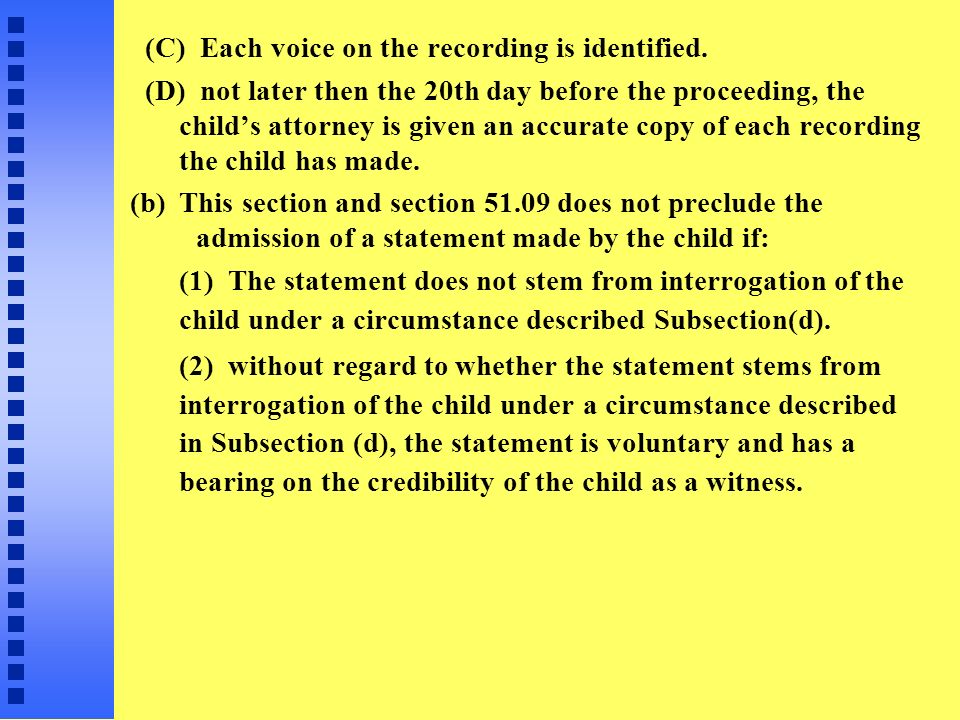 (C) Each voice on the recording is identified.

(D) not later then the 20th day before the proceeding, the child’s attorney is given an accurate copy of each recording the child has made.

(b) This section and section 51.09 does not preclude the admission of a statement made by the child if:

(1) The statement does not stem from interrogation of the child under a circumstance described Subsection(d).

(2) without regard to whether the statement stems from interrogation of the child under a circumstance described in Subsection (d), the statement is voluntary and has a bearing on the credibility of the child as a witness.